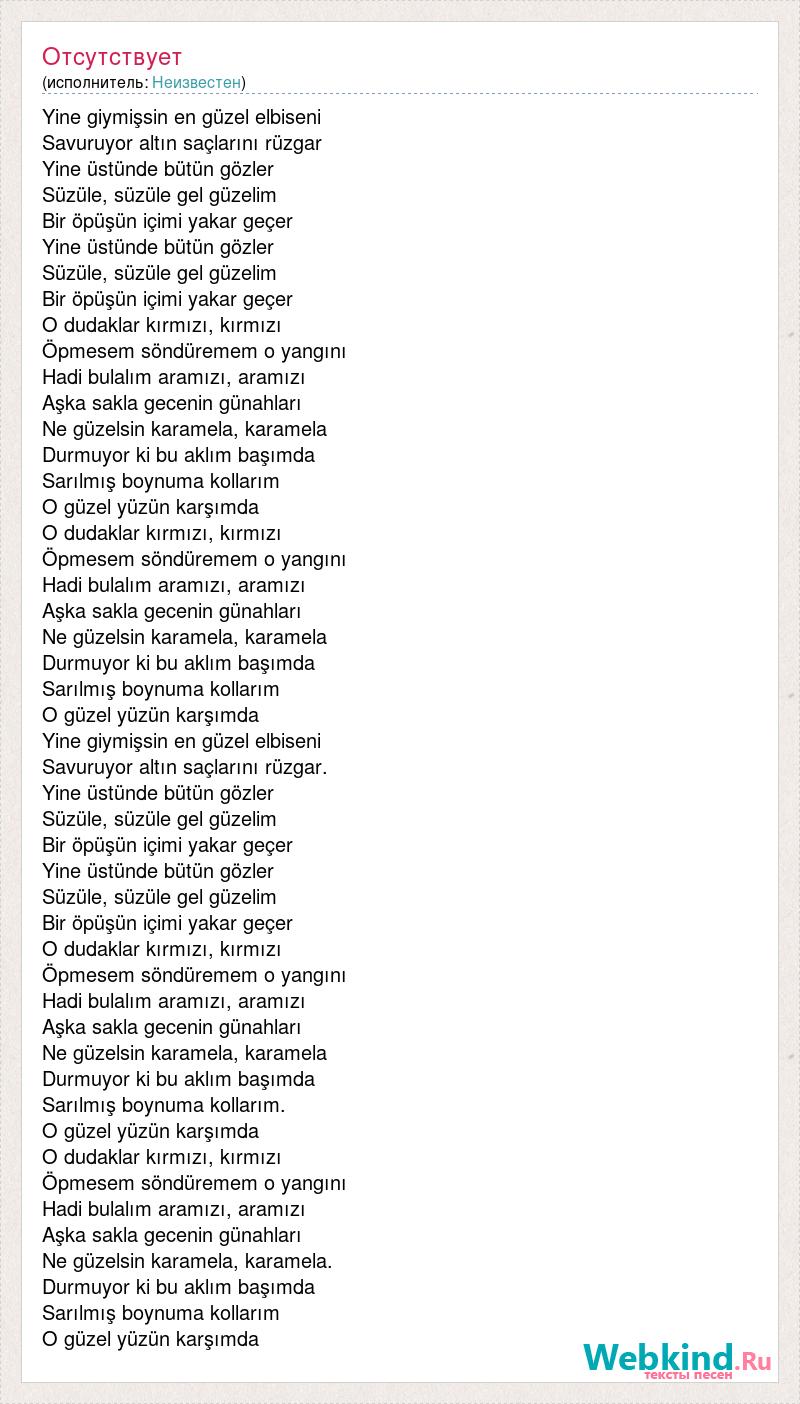 Отсутствует
(исполнитель: Неизвестен)

Yine giymişsin en güzel elbiseni
Savuruyor altın saçlarını rüzgar
Yine üstünde bütün gözler
Süzüle, süzüle gel güzelim
Bir öpüşün içimi yakar geçer
Yine üstünde bütün gözler
Süzüle, süzüle gel güzelim
Bir öpüşün içimi yakar geçer
O dudaklar kırmızı, kırmızı
Öpmesem söndüremem o yangını
Hadi bulalım aramızı, aramızı
Aşka sakla gecenin günahları
Ne güzelsin karamela, karamela
Durmuyor ki bu aklım başımda
Sarılmış boynuma kollarım
O güzel yüzün karşımda
O dudaklar kırmızı, kırmızı
Öpmesem söndüremem o yangını
Hadi bulalım aramızı, aramızı
Aşka sakla gecenin günahları
Ne güzelsin karamela, karamela
Durmuyor ki bu aklım başımda
Sarılmış boynuma kollarım
O güzel yüzün karşımda
Yine giymişsin en güzel elbiseni
Savuruyor altın saçlarını rüzgar.
Yine üstünde bütün gözler
Süzüle, süzüle gel güzelim
Bir öpüşün içimi yakar geçer
Yine üstünde bütün gözler
Süzüle, süzüle gel güzelim
Bir öpüşün içimi yakar geçer
O dudaklar kırmızı, kırmızı
Öpmesem söndüremem o yangını
Hadi bulalım aramızı, aramızı
Aşka sakla gecenin günahları
Ne güzelsin karamela, karamela
Durmuyor ki bu aklım başımda
Sarılmış boynuma kollarım.
O güzel yüzün karşımda
O dudaklar kırmızı, kırmızı
Öpmesem söndüremem o yangını
Hadi bulalım aramızı, aramızı
Aşka sakla gecenin günahları
Ne güzelsin karamela, karamela.
Durmuyor ki bu aklım başımda
Sarılmış boynuma kollarım
O güzel yüzün karşımda

Webkind.Ru
тексты песен